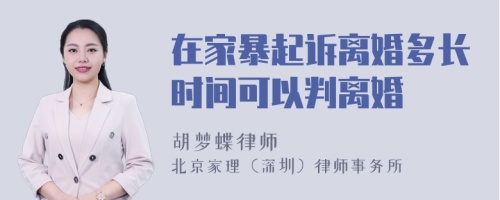 在家暴起诉离婚多长时间可以判离婚

胡梦蝶律师
北京家理（深圳）律师事务所